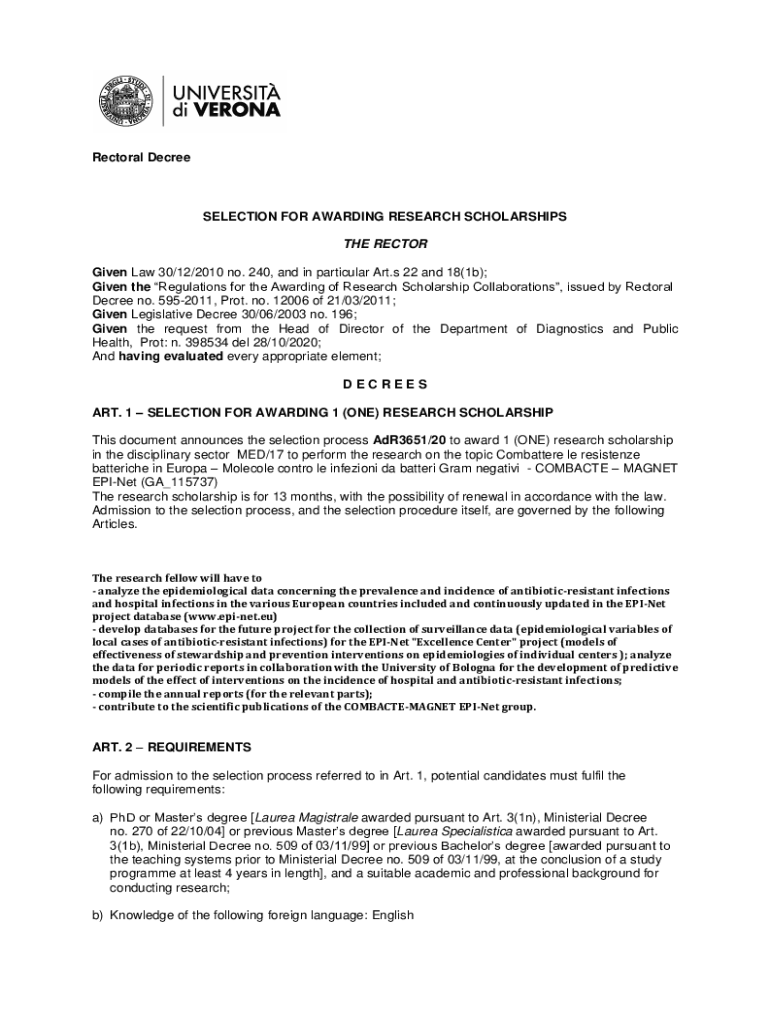 UNIVERSITÀ di VERONA

Rectoral Decree

SELECTION FOR AWARDING RESEARCH SCHOLARSHIPS

THE RECTOR

Given Law 30/12/2010 no. 240, and in particular Art.s 22 and 18(1b);
Given the "Regulations for the Awarding of Research Scholarship Collaborations", issued by Rectoral Decree no. 595-2011, Prot. no. 12006 of 21/03/2011;
Given Legislative Decree 30/06/2003 no. 196;
Given the request from the Head of Director of the Department of Diagnostics and Public Health, Prot: n. 398534 del 28/10/2020;
And having evaluated every appropriate element;

D E C R E E S

ART. 1 – SELECTION FOR AWARDING 1 (ONE) RESEARCH SCHOLARSHIP

This document announces the selection process AdR3651/20 to award 1 (ONE) research scholarship in the disciplinary sector MED/17 to perform the research on the topic Combattere le resistenze batteriche in Europa – Molecole contro le infezioni da batteri Gram negativi - COMBACTE – MAGNET EPI-Net (GA_115737)
The research scholarship is for 13 months, with the possibility of renewal in accordance with the law. Admission to the selection process, and the selection procedure itself, are governed by the following Articles.

The research fellow will have to
- analyze the epidemiological data concerning the prevalence and incidence of antibiotic-resistant infections and hospital infections in the various European countries included and continuously updated in the EPI-Net project database (www.epi-net.eu)
- develop databases for the future project for the collection of surveillance data (epidemiological variables of local cases of antibiotic-resistant infections) for the EPI-Net "Excellence Center" project (models of effectiveness of stewardship and prevention interventions on epidemiologies of individual centers ); analyze the data for periodic reports in collaboration with the University of Bologna for the development of predictive models of the effect of interventions on the incidence of hospital and antibiotic-resistant infections;
- compile the annual reports (for the relevant parts);
- contribute to the scientific publications of the COMBACTE-MAGNET EPI-Net group.

ART. 2 – REQUIREMENTS

For admission to the selection process referred to in Art. 1, potential candidates must fulfil the following requirements:

a) PhD or Master's degree [Laurea Magistrale awarded pursuant to Art. 3(1n), Ministerial Decree no. 270 of 22/10/04] or previous Master's degree [Laurea Specialistica awarded pursuant to Art. 3(1b), Ministerial Decree no. 509 of 03/11/99] or previous Bachelor's degree [awarded pursuant to the teaching systems prior to Ministerial Decree no. 509 of 03/11/99, at the conclusion of a study programme at least 4 years in length], and a suitable academic and professional background for conducting research;

b) Knowledge of the following foreign language: English